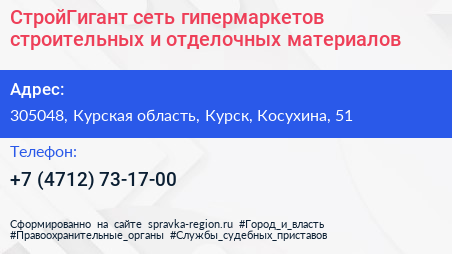 СтройГигант сеть гипермаркетов строительных и отделочных материалов

Адрес:

305048, Курская область, Курск, Косухина, 51

Телефон:

+7 (4712) 73-17-00

Сформированно на сайте spravka-region.ru #Город_и_власть #Правоохранительные_органы #Службы_судебных_приставов